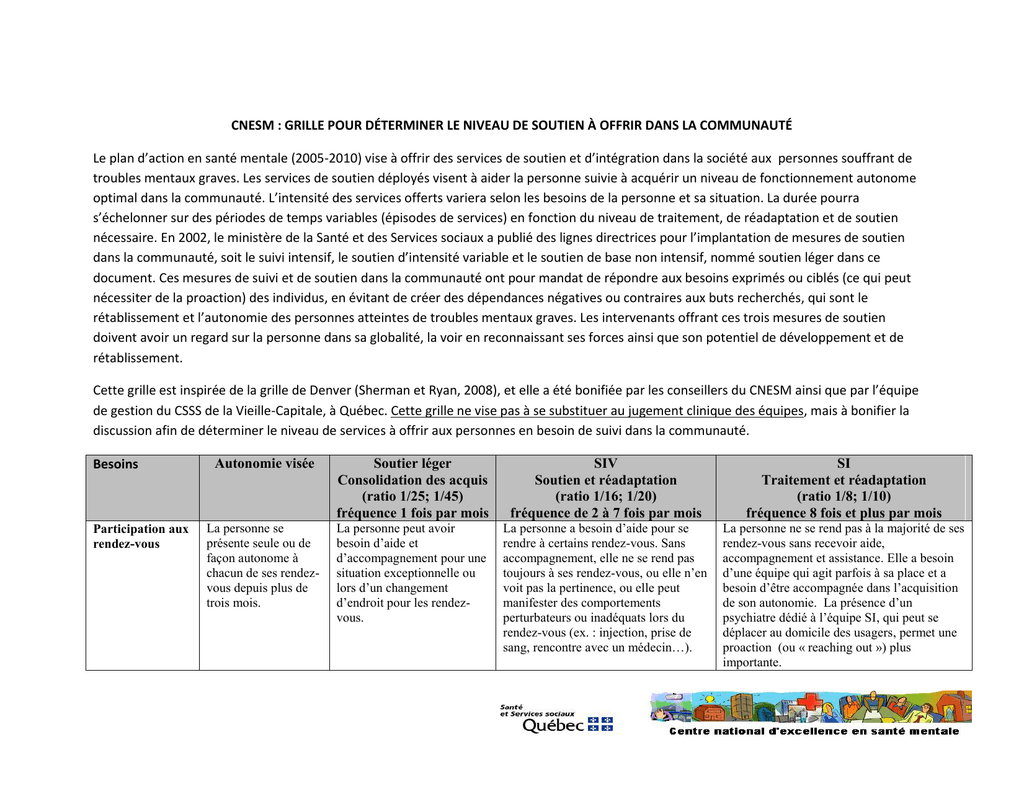 CNESM : GRILLE POUR DÉTERMINER LE NIVEAU DE SOUTIEN À OFFRIR DANS LA COMMUNAUTÉ

Le plan d'action en santé mentale (2005-2010) vise à offrir des services de soutien et d'intégration dans la société aux personnes souffrant de troubles mentaux graves. Les services de soutien déployés visent à aider la personne suivie à acquérir un niveau de fonctionnement autonome optimal dans la communauté. L'intensité des services offerts variera selon les besoins de la personne et sa situation. La durée pourra s'échelonner sur des périodes de temps variables (épisodes de services) en fonction du niveau de traitement, de réadaptation et de soutien nécessaire. En 2002, le ministère de la Santé et des Services sociaux a publié des lignes directrices pour l'implantation de mesures de soutien dans la communauté, soit le suivi intensif, le soutien d'intensité variable et le soutien de base non intensif, nommé soutien léger dans ce document. Ces mesures de suivi et de soutien dans la communauté ont pour mandat de répondre aux besoins exprimés ou ciblés (ce qui peut nécessiter de la proaction) des individus, en évitant de créer des dépendances négatives ou contraires aux buts recherchés, qui sont le rétablissement et l'autonomie des personnes atteintes de troubles mentaux graves. Les intervenants offrant ces trois mesures de soutien doivent avoir un regard sur la personne dans sa globalité, la voir en reconnaissant ses forces ainsi que son potentiel de développement et de rétablissement.

Cette grille est inspirée de la grille de Denver (Sherman et Ryan, 2008), et elle a été bonifiée par les conseillers du CNESM ainsi que par l'équipe de gestion du CSSS de la Vieille-Capitale, à Québec. Cette grille ne vise pas à se substituer au jugement clinique des équipes, mais à bonifier la discussion afin de déterminer le niveau de services à offrir aux personnes en besoin de suivi dans la communauté.

| Besoins | Autonomie visée | Soutier léger Consolidation des acquis (ratio 1/25; 1/45) fréquence 1 fois par mois | SIV Soutien et réadaptation (ratio 1/16; 1/20) fréquence de 2 à 7 fois par mois | SI Traitement et réadaptation (ratio 1/8; 1/10) fréquence 8 fois et plus par mois |
|---|---|---|---|---|
| Participation aux rendez-vous | La personne se présente seule ou de façon autonome à chacun de ses rendez-vous depuis plus de trois mois. | La personne peut avoir besoin d'aide et d'accompagnement pour une situation exceptionnelle ou lors d'un changement d'endroit pour les rendez-vous. | La personne a besoin d'aide pour se rendre à certains rendez-vous. Sans accompagnement, elle ne se rend pas toujours à ses rendez-vous, ou elle n'en voit pas la pertinence, ou elle peut manifester des comportements perturbateurs ou inadéquats lors du rendez-vous (ex. : injection, prise de sang, rencontre avec un médecin…). | La personne ne se rend pas à la majorité de ses rendez-vous sans recevoir aide, accompagnement et assistance. Elle a besoin d'une équipe qui agit parfois à sa place et a besoin d'être accompagnée dans l'acquisition de son autonomie. La présence d'un psychiatre dédié à l'équipe SI, qui peut se déplacer au domicile des usagers, permet une proaction (ou « reaching out ») plus importante. |

Santé et Services sociaux Québec

Centre national d'excellence en santé mentale